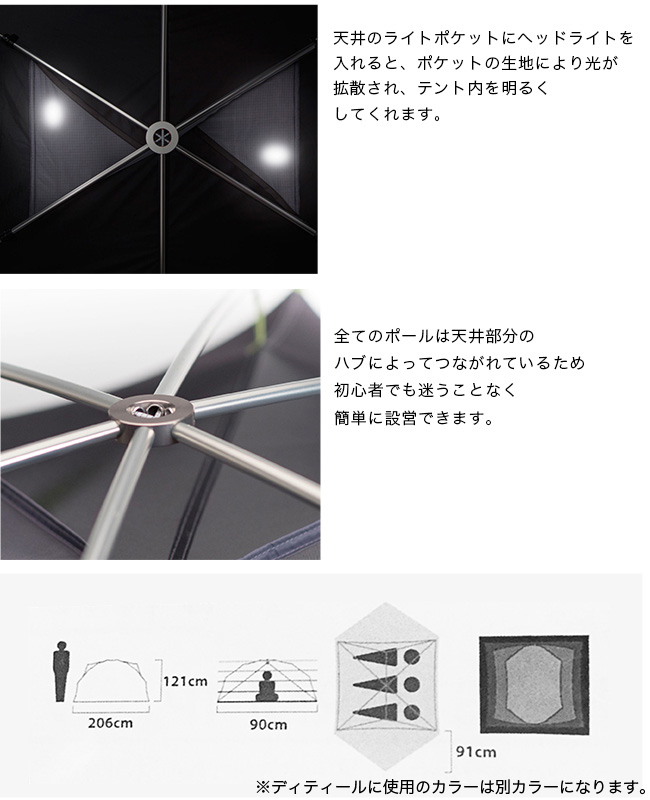 天井のライトポケットにヘッドライトを入れると、ポケットの生地により光が拡散され、テント内を明るくしてくれます。

全てのポールは天井部分のハブによってつながれているため初心者でも迷うことなく簡単に設営できます。

121cm

206cm

90cm

91cm

※ディティールに使用のカラーは別カラーになります。